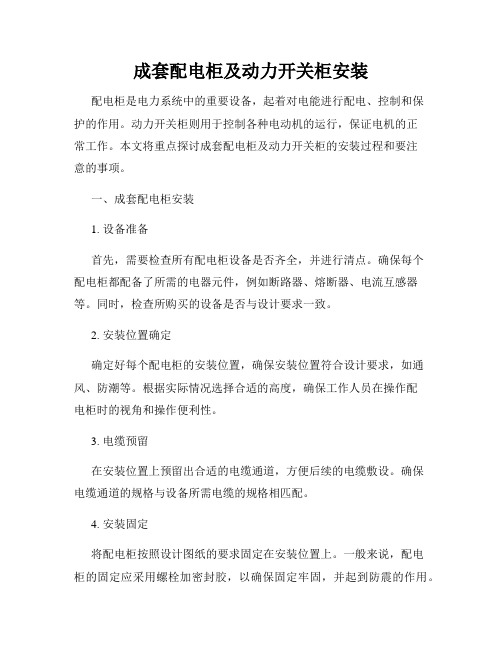 成套配电柜及动力开关柜安装

配电柜是电力系统中的重要设备，起着对电能进行配电、控制和保护的作用。动力开关柜则用于控制各种电动机的运行，保证电机的正常工作。本文将重点探讨成套配电柜及动力开关柜的安装过程和要注意的事项。

一、成套配电柜安装

1. 设备准备

首先，需要检查所有配电柜设备是否齐全，并进行清点。确保每个配电柜都配备了所需的电器元件，例如断路器、熔断器、电流互感器等。同时，检查所购买的设备是否与设计要求一致。

2. 安装位置确定

确定好每个配电柜的安装位置，确保安装位置符合设计要求，如通风、防潮等。根据实际情况选择合适的高度，确保工作人员在操作配电柜时的视角和操作便利性。

3. 电缆预留

在安装位置上预留出合适的电缆通道，方便后续的电缆敷设。确保电缆通道的规格与设备所需电缆的规格相匹配。

4. 安装固定

将配电柜按照设计图纸的要求固定在安装位置上。一般来说，配电柜的固定应采用螺栓加密封胶，以确保固定牢固，并起到防震的作用。